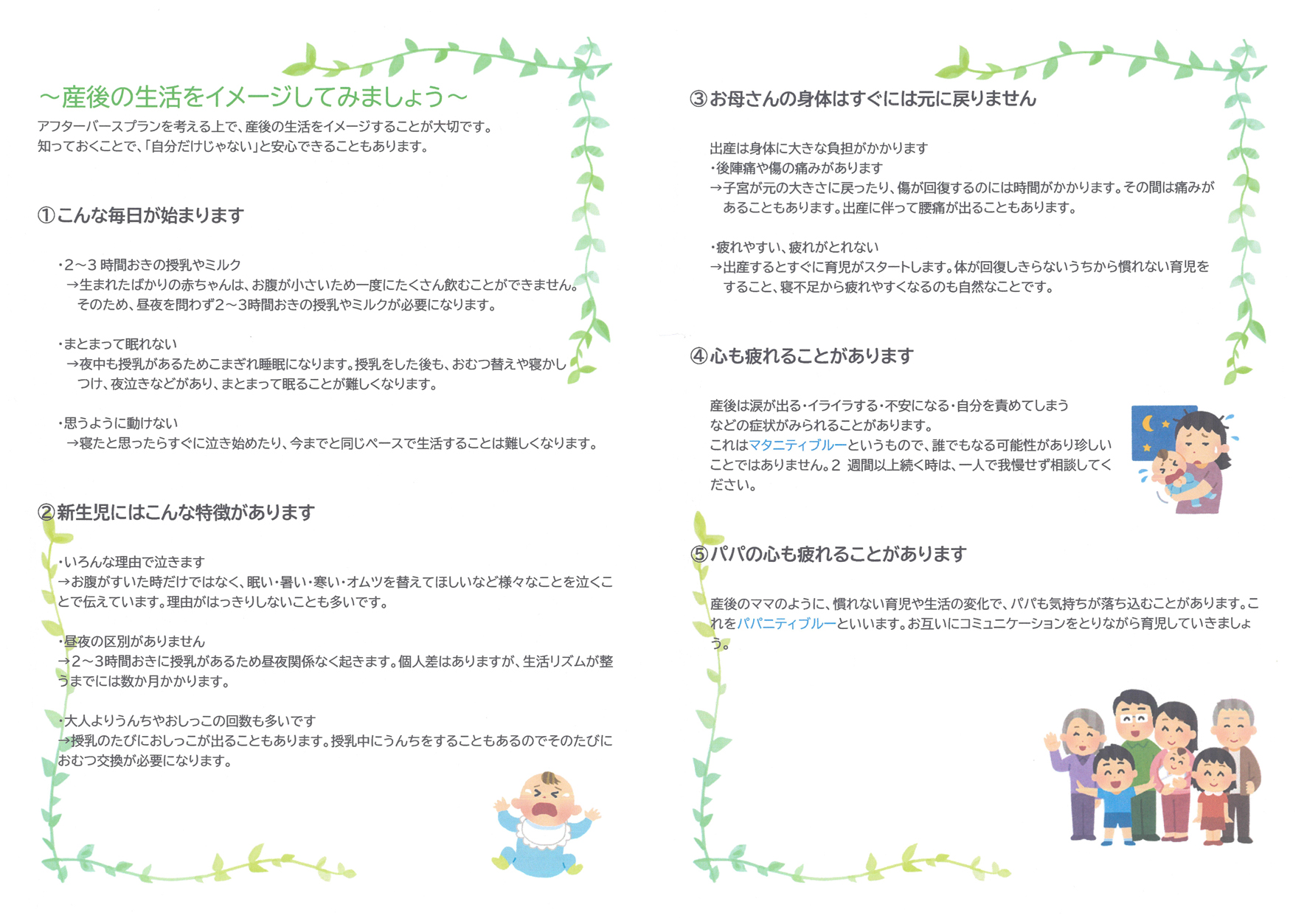 ～産後の生活をイメージしてみましょう～

アフターバースプランを考える上で、産後の生活をイメージすることが大切です。
知っておくことで、「自分だけじゃない」と安心できることもあります。

①こんな毎日が始まります

・2～3 時間おきの授乳やミルク
→生まれたばかりの赤ちゃんは、お腹が小さいため一度にたくさん飲むことができません。そのため、昼夜を問わず2～3時間おきの授乳やミルクが必要になります。

・まとまって眠れない
→夜中も授乳があるためこまぎれ睡眠になります。授乳をした後も、おむつ替えや寝かしつけ、夜泣きなどがあり、まとまって眠ることが難しくなります。

・思うように動けない
→寝たと思ったらすぐに泣き始めたり、今までと同じペースで生活することは難しくなります。

②新生児にはこんな特徴があります

・いろんな理由で泣きます
→お腹がすいた時だけではなく、眠い・暑い・寒い・オムツを替えてほしいなど様々なことを泣くことで伝えています。理由がはっきりしないことも多いです。

・昼夜の区別がありません
→2～3時間おきに授乳があるため昼夜関係なく起きます。個人差はありますが、生活リズムが整うまでには数か月かかります。

・大人よりうんちやおしっこの回数も多いです
→授乳のたびにおしっこが出ることもあります。授乳中にうんちをすることもあるのでそのたびにおむつ交換が必要になります。

③お母さんの身体はすぐには元に戻りません

出産は身体に大きな負担がかかります
・後陣痛や傷の痛みがあります
→子宮が元の大きさに戻ったり、傷が回復するのには時間がかかります。その間は痛みがあることもあります。出産に伴って腰痛が出ることもあります。

・疲れやすい、疲れがとれない
→出産するとすぐに育児がスタートします。体が回復しきらないうちから慣れない育児をすること、寝不足から疲れやすくなるのも自然なことです。

④心も疲れることがあります

産後は涙が出る・イライラする・不安になる・自分を責めてしまうなどの症状がみられることがあります。
これはマタニティブルーというもので、誰でもなる可能性があり珍しいことではありません。2 週間以上続く時は、一人で我慢せず相談してください。

⑤パパの心も疲れることがあります

産後のママのように、慣れない育児や生活の変化で、パパも気持ちが落ち込むことがあります。これをパパニティブルーといいます。お互いにコミュニケーションをとりながら育児していきましょう。